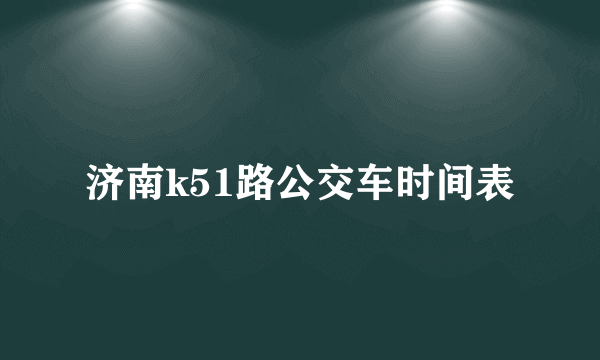 济南k51路公交车时间表